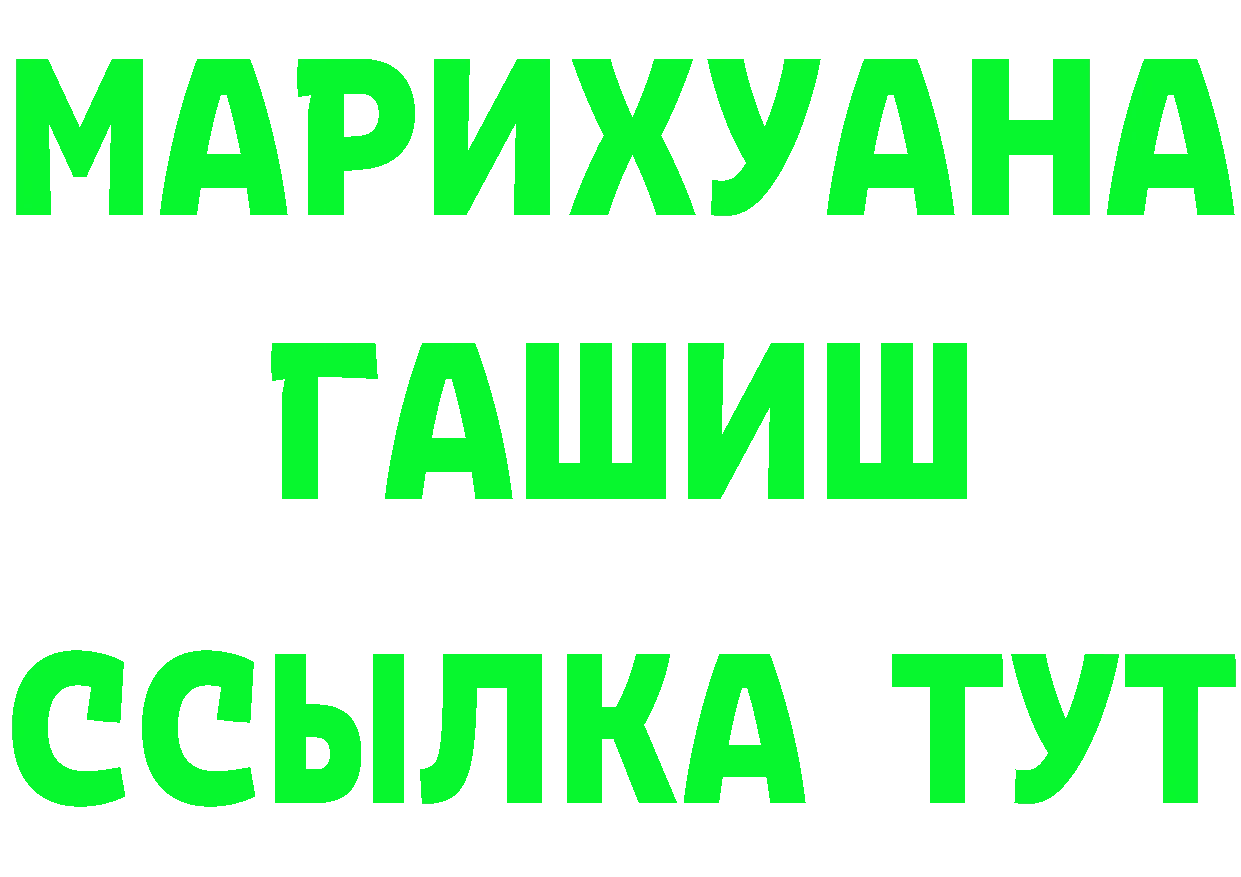 МАРИХУАНА
ГАШИШ
ССЫЛКА ТУТ